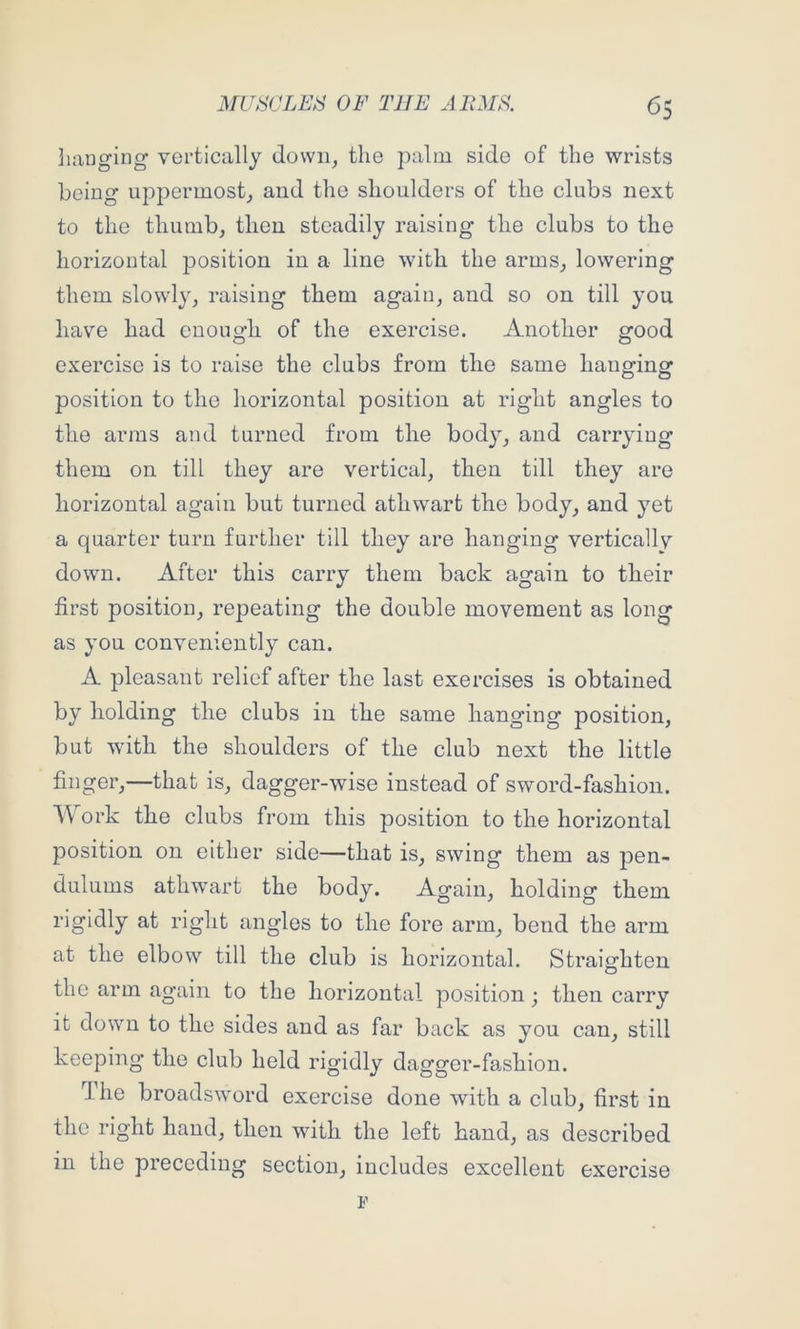 MUSCLES OF THE ARMS. 65

hanging vertically down, the palm side of the wrists being uppermost, and the shoulders of the clubs next to the thumb, then steadily raising the clubs to the horizontal position in a line with the arms, lowering them slowly, raising them again, and so on till you have had enough of the exercise. Another good exercise is to raise the clubs from the same hanging position to the horizontal position at right angles to the arms and turned from the body, and carrying them on till they are vertical, then till they are horizontal again but turned athwart the body, and yet a quarter turn further till they are hanging vertically down. After this carry them back again to their first position, repeating the double movement as long as you conveniently can.

A pleasant relief after the last exercises is obtained by holding the clubs in the same hanging position, but with the shoulders of the club next the little finger,—that is, dagger-wise instead of sword-fashion. Work the clubs from this position to the horizontal position on either side—that is, swing them as pendulums athwart the body. Again, holding them rigidly at right angles to the fore arm, bend the arm at the elbow till the club is horizontal. Straighten the arm again to the horizontal position; then carry it down to the sides and as far back as you can, still keeping the club held rigidly dagger-fashion.

The broadsword exercise done with a club, first in the right hand, then with the left hand, as described in the preceding section, includes excellent exercise

F